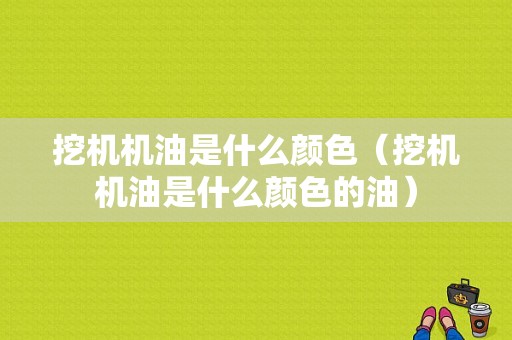 挖机机油是什么颜色（挖机机油是什么颜色的油）